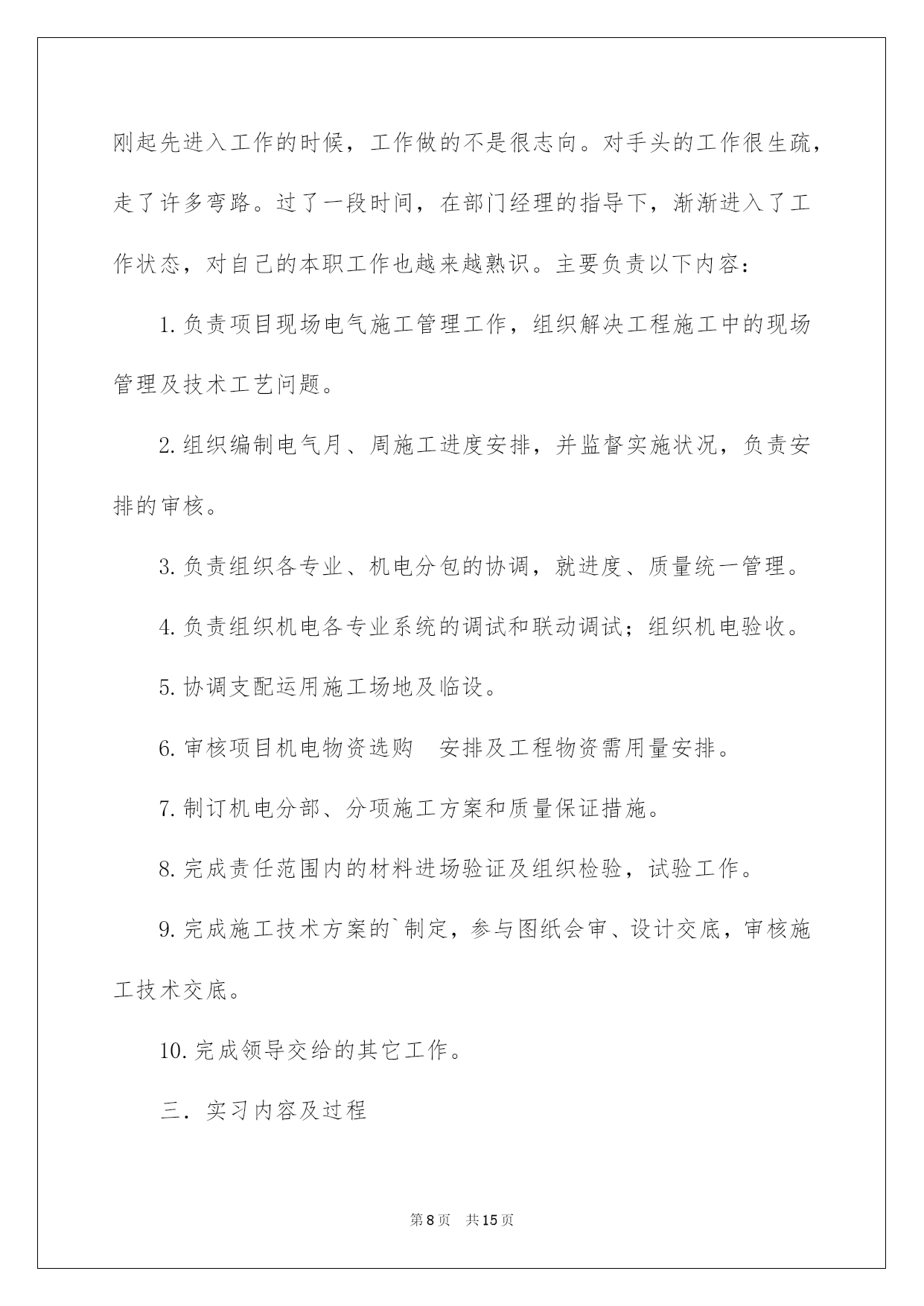 刚起先进入工作的时候，工作做的不是很志向。对手头的工作很生疏，走了许多弯路。过了一段时间，在部门经理的指导下，渐渐进入了工作状态，对自己的本职工作也越来越熟识。主要负责以下内容：

1.负责项目现场电气施工管理工作，组织解决工程施工中的现场管理及技术工艺问题。

2.组织编制电气月、周施工进度安排，并监督实施状况，负责安排的审核。

3.负责组织各专业、机电分包的协调，就进度、质量统一管理。

4.负责组织机电各专业系统的调试和联动调试；组织机电验收。

5.协调支配运用施工场地及临设。

6.审核项目机电物资选购　安排及工程物资需用量安排。

7.制订机电分部、分项施工方案和质量保证措施。

8.完成责任范围内的材料进场验证及组织检验，试验工作。

9.完成施工技术方案的`制定，参与图纸会审、设计交底，审核施工技术交底。

10.完成领导交给的其它工作。

三．实习内容及过程

第8页　共15页